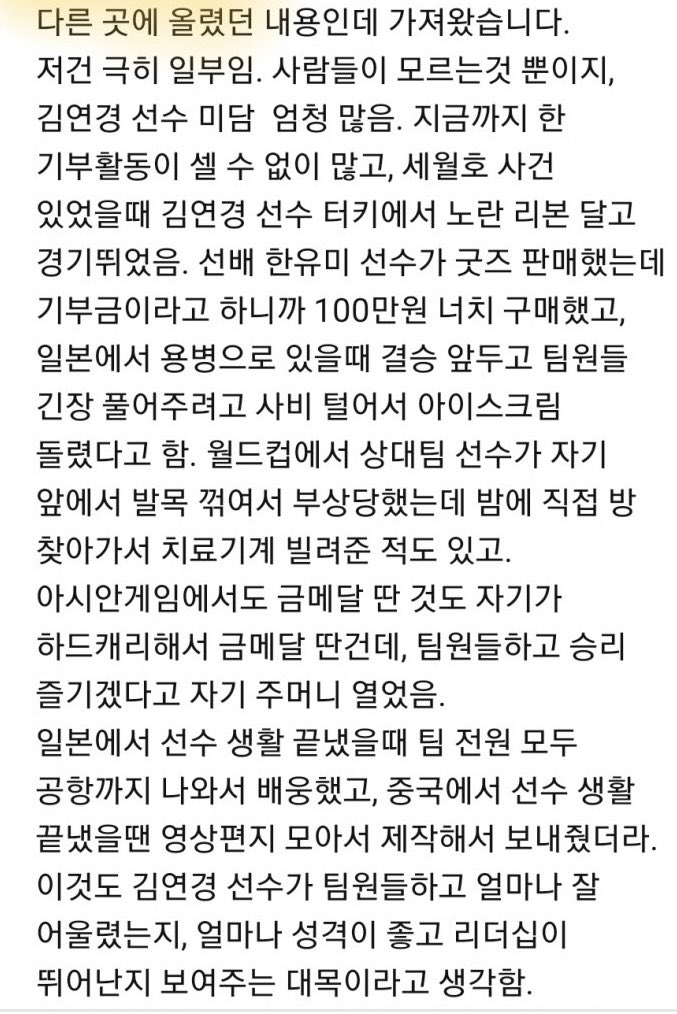 다른 곳에 올렸던 내용인데 가져왔습니다.
저건 극히 일부임. 사람들이 모르는것 뿐이지, 김연경 선수 미담 엄청 많음. 지금까지 한 기부활동이 셀 수 없이 많고, 세월호 사건 있었을때 김연경 선수 터키에서 노란 리본 달고 경기뛰었음. 선배 한유미 선수가 굿즈 판매했는데 기부금이라고 하니까 100만원 너치 구매했고, 일본에서 용병으로 있을때 결승 앞두고 팀원들 긴장 풀어주려고 사비 털어서 아이스크림 돌렸다고 함. 월드컵에서 상대팀 선수가 자기 앞에서 발목 꺾여서 부상당했는데 밤에 직접 방 찾아가서 치료기계 빌려준 적도 있고.
아시안게임에서도 금메달 딴 것도 자기가 하드캐리해서 금메달 딴건데, 팀원들하고 승리 즐기겠다고 자기 주머니 열었음.
일본에서 선수 생활 끝냈을때 팀 전원 모두 공항까지 나와서 배웅했고, 중국에서 선수 생활 끝냈을땐 영상편지 모아서 제작해서 보내줬더라.
이것도 김연경 선수가 팀원들하고 얼마나 잘 어울렸는지, 얼마나 성격이 좋고 리더십이 뛰어난지 보여주는 대목이라고 생각함.